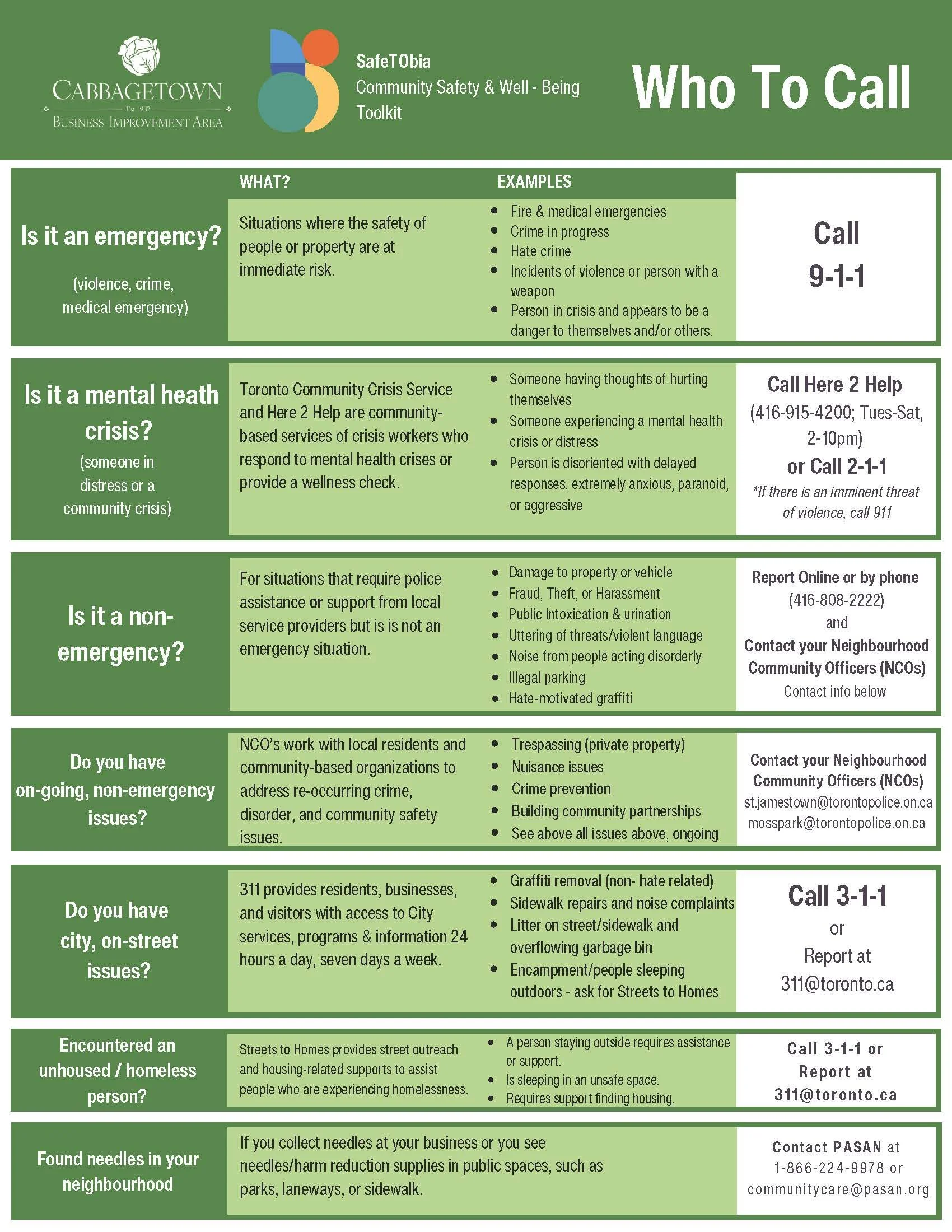 CABBAGETOWN
Est. 1982
BUSINESS IMPROVEMENT AREA

SafeTObia
Community Safety & Well - Being
Toolkit

Who To Call

| | WHAT? | EXAMPLES | |
|---|---|---|---|
| Is it an emergency? (violence, crime, medical emergency) | Situations where the safety of people or property are at immediate risk. | • Fire & medical emergencies • Crime in progress • Hate crime • Incidents of violence or person with a weapon • Person in crisis and appears to be a danger to themselves and/or others. | Call 9-1-1 |
| Is it a mental heath crisis? (someone in distress or a community crisis) | Toronto Community Crisis Service and Here 2 Help are community-based services of crisis workers who respond to mental health crises or provide a wellness check. | • Someone having thoughts of hurting themselves • Someone experiencing a mental health crisis or distress • Person is disoriented with delayed responses, extremely anxious, paranoid, or aggressive | Call Here 2 Help (416-915-4200; Tues-Sat, 2-10pm) or Call 2-1-1 *If there is an imminent threat of violence, call 911 |
| Is it a non-emergency? | For situations that require police assistance or support from local service providers but is is not an emergency situation. | • Damage to property or vehicle • Fraud, Theft, or Harassment • Public Intoxication & urination • Uttering of threats/violent language • Noise from people acting disorderly • Illegal parking • Hate-motivated graffiti | Report Online or by phone (416-808-2222) and Contact your Neighbourhood Community Officers (NCOs) Contact info below |
| Do you have on-going, non-emergency issues? | NCO's work with local residents and community-based organizations to address re-occurring crime, disorder, and community safety issues. | • Trespassing (private property) • Nuisance issues • Crime prevention • Building community partnerships • See above all issues above, ongoing | Contact your Neighbourhood Community Officers (NCOs) st.jamestown@torontopolice.on.ca mosspark@torontopolice.on.ca |
| Do you have city, on-street issues? | 311 provides residents, businesses, and visitors with access to City services, programs & information 24 hours a day, seven days a week. | • Graffiti removal (non- hate related) • Sidewalk repairs and noise complaints • Litter on street/sidewalk and overflowing garbage bin • Encampment/people sleeping outdoors - ask for Streets to Homes | Call 3-1-1 or Report at 311@toronto.ca |
| Encountered an unhoused / homeless person? | Streets to Homes provides street outreach and housing-related supports to assist people who are experiencing homelessness. | • A person staying outside requires assistance or support. • Is sleeping in an unsafe space. • Requires support finding housing. | Call 3-1-1 or Report at 311@toronto.ca |
| Found needles in your neighbourhood | If you collect needles at your business or you see needles/harm reduction supplies in public spaces, such as parks, laneways, or sidewalk. | | Contact PASAN at 1-866-224-9978 or communitycare@pasan.org |